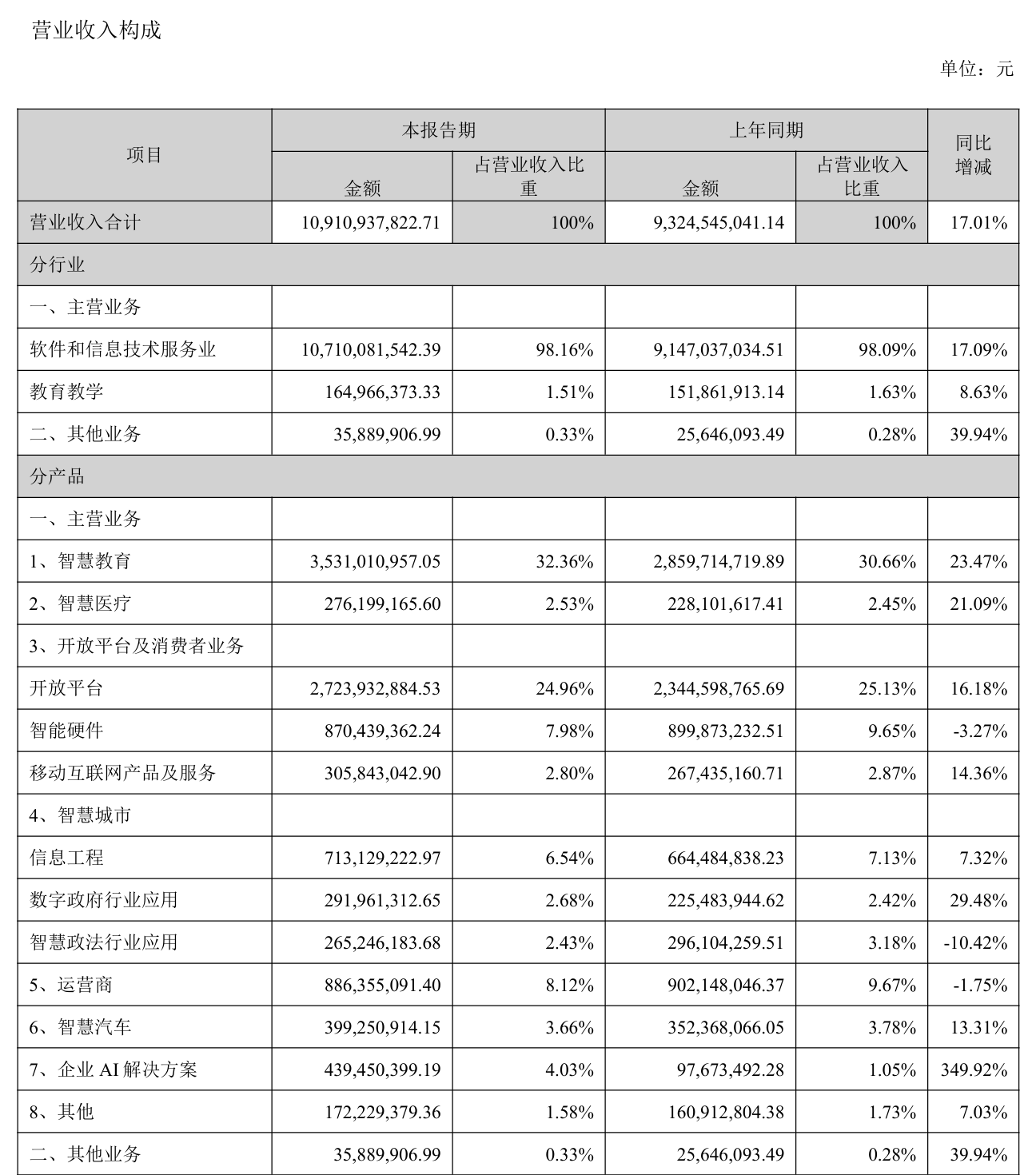 营业收入构成

单位：元

| 项目 | 本报告期 |  | 上年同期 |  | 同比增减 |
|---|---|---|---|---|---|
|  | 金额 | 占营业收入比重 | 金额 | 占营业收入比重 |  |
| 营业收入合计 | 10,910,937,822.71 | 100% | 9,324,545,041.14 | 100% | 17.01% |
| 分行业 |  |  |  |  |  |
| 一、主营业务 |  |  |  |  |  |
| 软件和信息技术服务业 | 10,710,081,542.39 | 98.16% | 9,147,037,034.51 | 98.09% | 17.09% |
| 教育教学 | 164,966,373.33 | 1.51% | 151,861,913.14 | 1.63% | 8.63% |
| 二、其他业务 | 35,889,906.99 | 0.33% | 25,646,093.49 | 0.28% | 39.94% |
| 分产品 |  |  |  |  |  |
| 一、主营业务 |  |  |  |  |  |
| 1、智慧教育 | 3,531,010,957.05 | 32.36% | 2,859,714,719.89 | 30.66% | 23.47% |
| 2、智慧医疗 | 276,199,165.60 | 2.53% | 228,101,617.41 | 2.45% | 21.09% |
| 3、开放平台及消费者业务 |  |  |  |  |  |
| 开放平台 | 2,723,932,884.53 | 24.96% | 2,344,598,765.69 | 25.13% | 16.18% |
| 智能硬件 | 870,439,362.24 | 7.98% | 899,873,232.51 | 9.65% | -3.27% |
| 移动互联网产品及服务 | 305,843,042.90 | 2.80% | 267,435,160.71 | 2.87% | 14.36% |
| 4、智慧城市 |  |  |  |  |  |
| 信息工程 | 713,129,222.97 | 6.54% | 664,484,838.23 | 7.13% | 7.32% |
| 数字政府行业应用 | 291,961,312.65 | 2.68% | 225,483,944.62 | 2.42% | 29.48% |
| 智慧政法行业应用 | 265,246,183.68 | 2.43% | 296,104,259.51 | 3.18% | -10.42% |
| 5、运营商 | 886,355,091.40 | 8.12% | 902,148,046.37 | 9.67% | -1.75% |
| 6、智慧汽车 | 399,250,914.15 | 3.66% | 352,368,066.05 | 3.78% | 13.31% |
| 7、企业AI解决方案 | 439,450,399.19 | 4.03% | 97,673,492.28 | 1.05% | 349.92% |
| 8、其他 | 172,229,379.36 | 1.58% | 160,912,804.38 | 1.73% | 7.03% |
| 二、其他业务 | 35,889,906.99 | 0.33% | 25,646,093.49 | 0.28% | 39.94% |